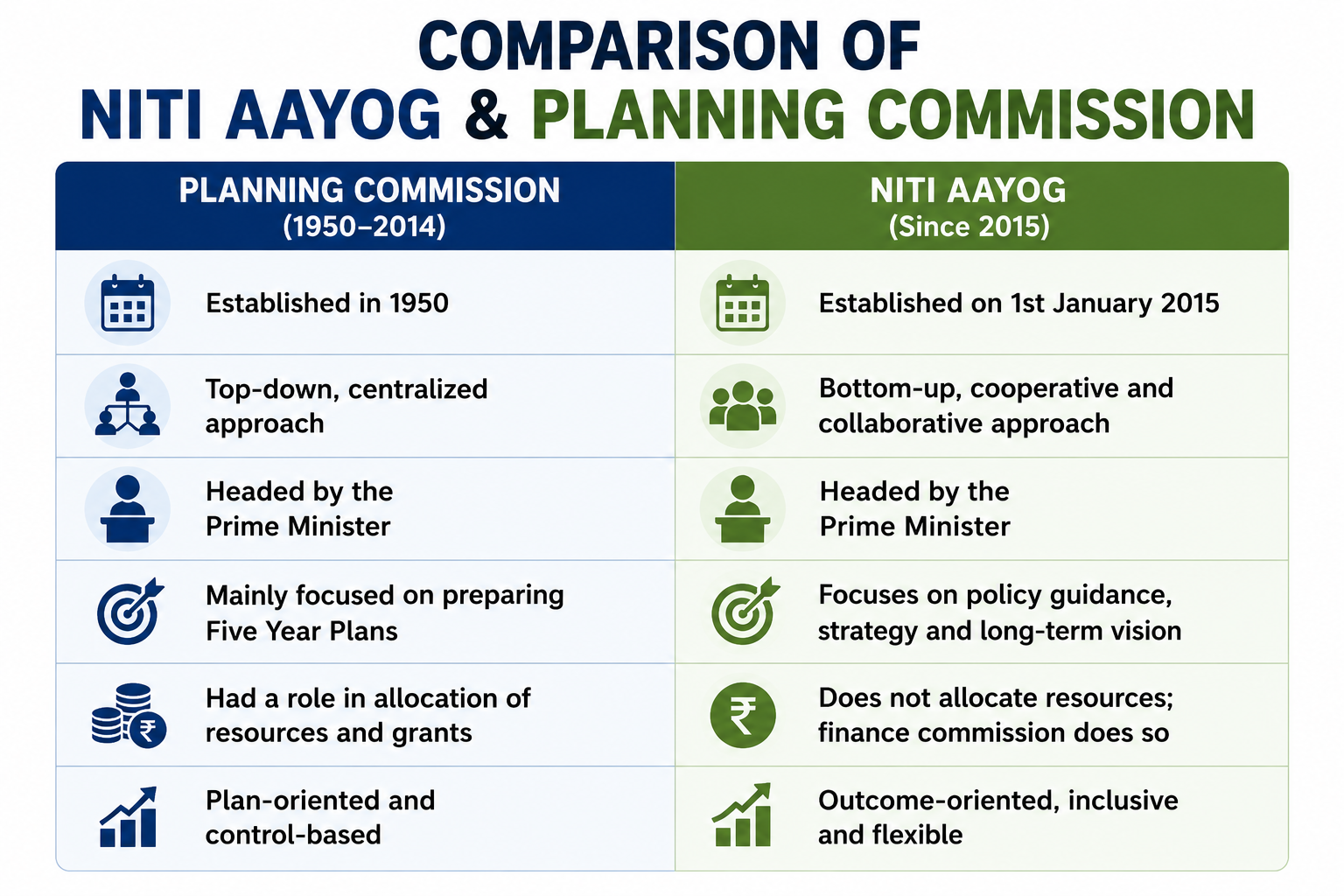 COMPARISON OF
NITI AAYOG & PLANNING COMMISSION

| PLANNING COMMISSION (1950–2014) | NITI AAYOG (Since 2015) |
|---|---|
| Established in 1950 | Established on 1st January 2015 |
| Top-down, centralized approach | Bottom-up, cooperative and collaborative approach |
| Headed by the Prime Minister | Headed by the Prime Minister |
| Mainly focused on preparing Five Year Plans | Focuses on policy guidance, strategy and long-term vision |
| Had a role in allocation of resources and grants | Does not allocate resources; finance commission does so |
| Plan-oriented and control-based | Outcome-oriented, inclusive and flexible |